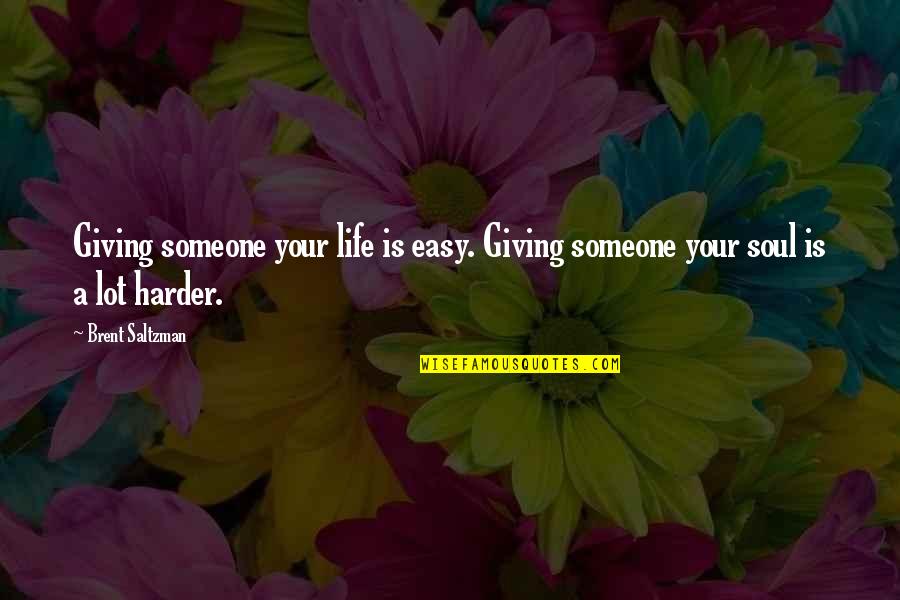 Giving someone your life is easy. Giving someone your soul is a lot harder.

~ Brent Saltzman

WISEFAMOUSQUOTES.COM